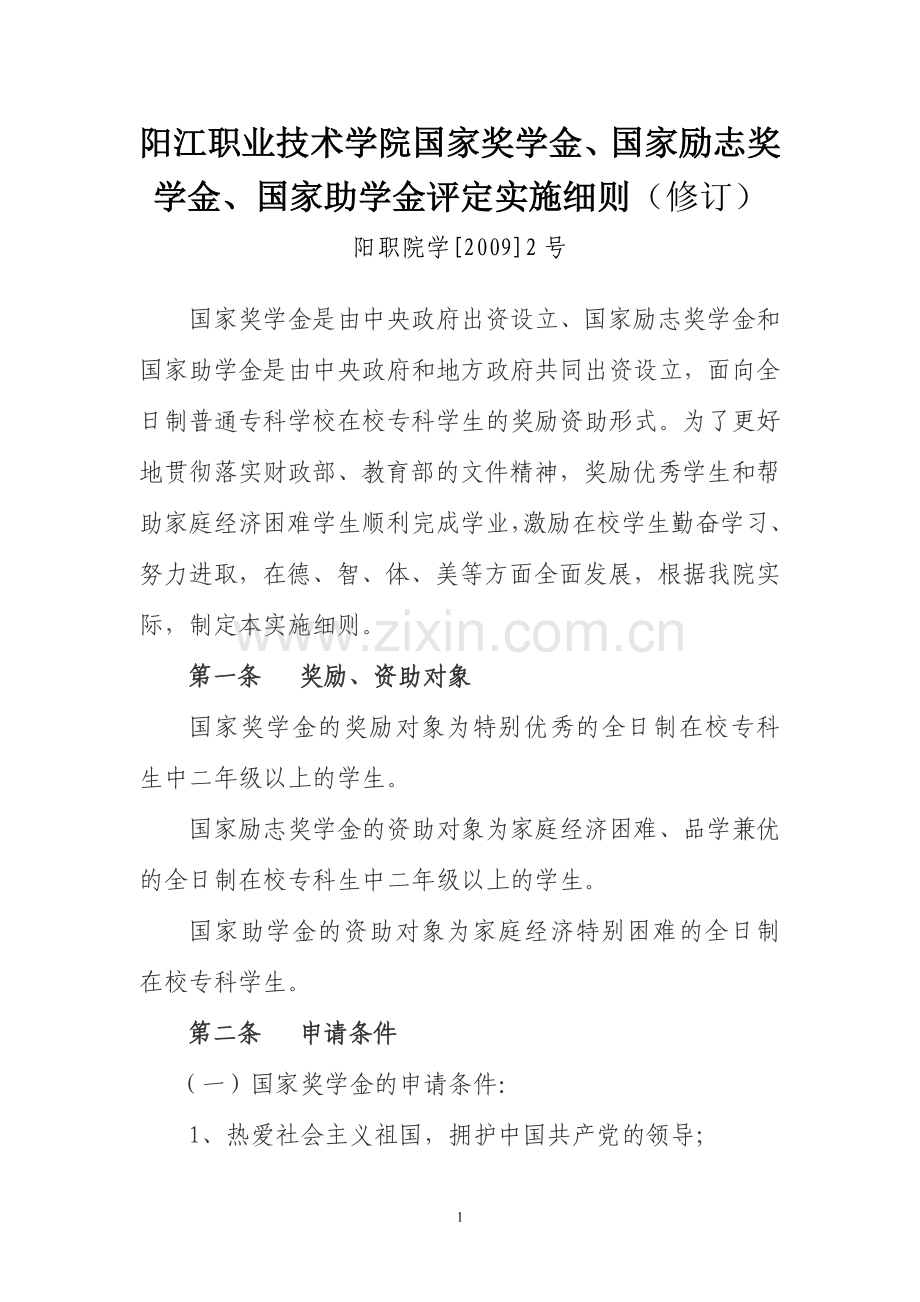 阳江职业技术学院国家奖学金、国家励志奖学金、国家助学金评定实施细则（修订）

阳职院学[2009]2号

国家奖学金是由中央政府出资设立、国家励志奖学金和国家助学金是由中央政府和地方政府共同出资设立，面向全日制普通专科学校在校专科学生的奖励资助形式。为了更好地贯彻落实财政部、教育部的文件精神，奖励优秀学生和帮助家庭经济困难学生顺利完成学业，激励在校学生勤奋学习、努力进取，在德、智、体、美等方面全面发展，根据我院实际，制定本实施细则。

www.zixin.com.cn

第一条　奖励、资助对象

国家奖学金的奖励对象为特别优秀的全日制在校专科生中二年级以上的学生。

国家励志奖学金的资助对象为家庭经济困难、品学兼优的全日制在校专科生中二年级以上的学生。

国家助学金的资助对象为家庭经济特别困难的全日制在校专科学生。

第二条　申请条件

（一）国家奖学金的申请条件:

1、热爱社会主义祖国，拥护中国共产党的领导;

1